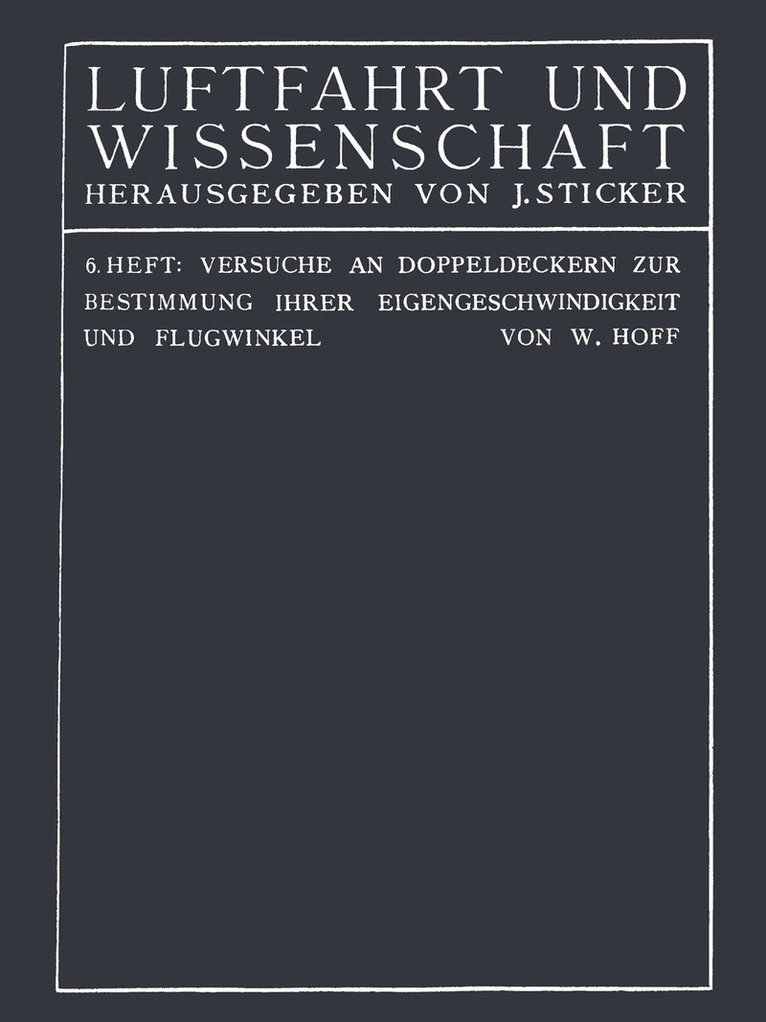 LUFTFAHRT UND WISSENSCHAFT
HERAUSGEGEBEN VON J. STICKER

6. HEFT: VERSUCHE AN DOPPELDECKERN ZUR BESTIMMUNG IHRER EIGENGESCHWINDIGKEIT UND FLUGWINKEL VON W. HOFF